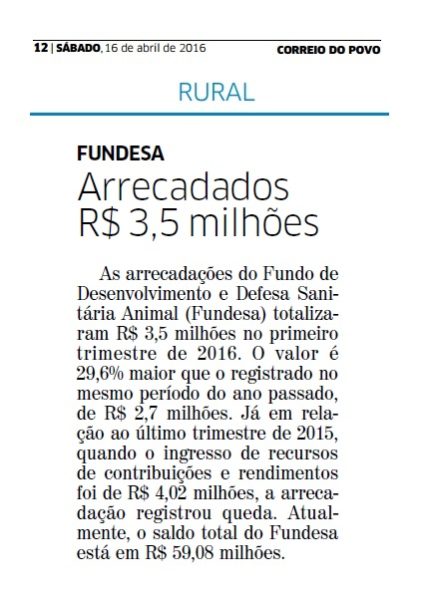 12 | SÁBADO, 16 de abril de 2016 CORREIO DO POVO

RURAL

FUNDESA

Arrecadados R$ 3,5 milhões

As arrecadações do Fundo de Desenvolvimento e Defesa Sanitária Animal (Fundesa) totalizaram R$ 3,5 milhões no primeiro trimestre de 2016. O valor é 29,6% maior que o registrado no mesmo período do ano passado, de R$ 2,7 milhões. Já em relação ao último trimestre de 2015, quando o ingresso de recursos de contribuições e rendimentos foi de R$ 4,02 milhões, a arrecadação registrou queda. Atualmente, o saldo total do Fundesa está em R$ 59,08 milhões.